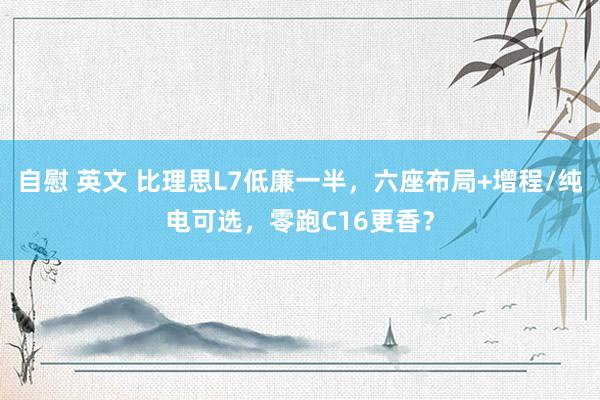 自慰 英文 比理思L7低廉一半，六座布局+增程/纯电可选，零跑C16更香？